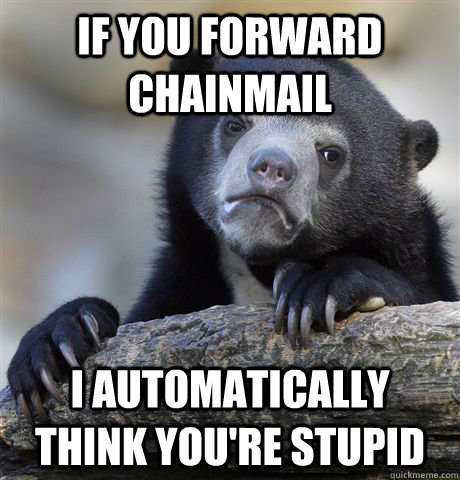 IF YOU FORWARD CHAINMAIL

I AUTOMATICALLY THINK YOU'RE STUPID

quickmeme.com